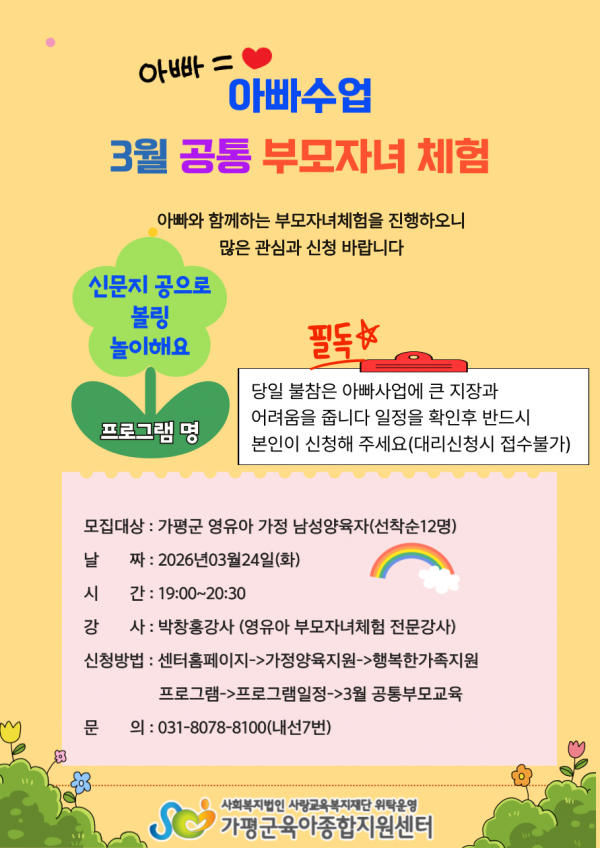 아빠 =

아빠수업

3월 공통 부모자녀 체험

아빠와 함께하는 부모자녀체험을 진행하오니 많은 관심과 신청 바랍니다

신문지 공으로 볼링 놀이해요

프로그램 명

필독

당일 불참은 아빠사업에 큰 지장과 어려움을 줍니다 일정을 확인후 반드시 본인이 신청해 주세요(대리신청시 접수불가)

모집대상 : 가평군 영유아 가정 남성양육자(선착순12명)
날 짜 : 2026년03월24일(화)
시 간 : 19:00~20:30
강 사 : 박창홍강사 (영유아 부모자녀체험 전문강사)
신청방법 : 센터홈페이지->가정양육지원->행복한가족지원
프로그램->프로그램일정->3월 공통부모교육
문 의 : 031-8078-8100(내선7번)

사회복지법인 사랑교육복지재단 위탁운영
가평군육아종합지원센터